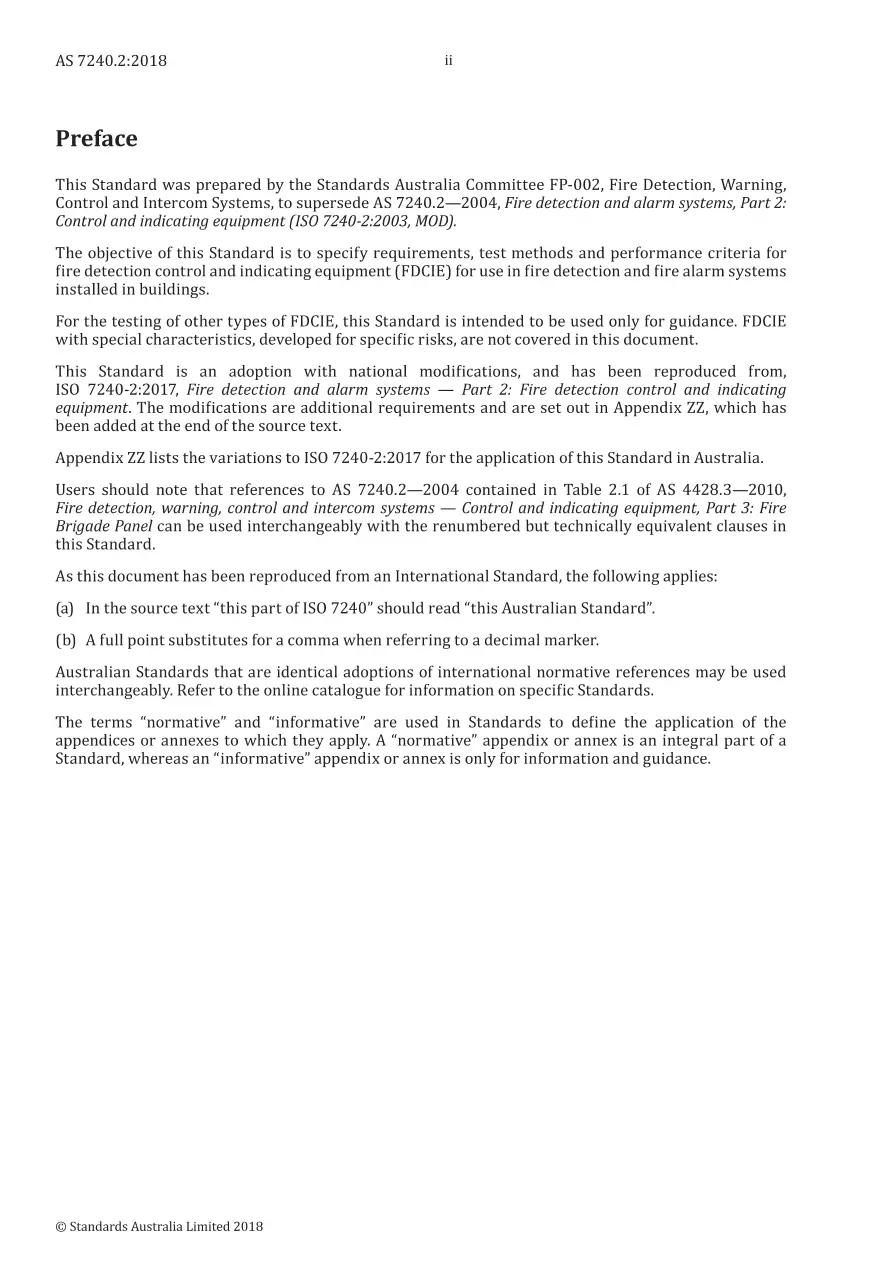 AS 7240.2:2018
ii

Preface

This Standard was prepared by the Standards Australia Committee FP-002, Fire Detection, Warning, Control and Intercom Systems, to supersede AS 7240.2—2004, Fire detection and alarm systems, Part 2: Control and indicating equipment (ISO 7240-2:2003, MOD).

The objective of this Standard is to specify requirements, test methods and performance criteria for fire detection control and indicating equipment (FDCIE) for use in fire detection and fire alarm systems installed in buildings.

For the testing of other types of FDCIE, this Standard is intended to be used only for guidance. FDCIE with special characteristics, developed for specific risks, are not covered in this document.

This Standard is an adoption with national modifications, and has been reproduced from, ISO 7240-2:2017, Fire detection and alarm systems — Part 2: Fire detection control and indicating equipment. The modifications are additional requirements and are set out in Appendix ZZ, which has been added at the end of the source text.

Appendix ZZ lists the variations to ISO 7240-2:2017 for the application of this Standard in Australia.

Users should note that references to AS 7240.2—2004 contained in Table 2.1 of AS 4428.3—2010, Fire detection, warning, control and intercom systems — Control and indicating equipment, Part 3: Fire Brigade Panel can be used interchangeably with the renumbered but technically equivalent clauses in this Standard.

As this document has been reproduced from an International Standard, the following applies:

(a) In the source text "this part of ISO 7240" should read "this Australian Standard".

(b) A full point substitutes for a comma when referring to a decimal marker.

Australian Standards that are identical adoptions of international normative references may be used interchangeably. Refer to the online catalogue for information on specific Standards.

The terms "normative" and "informative" are used in Standards to define the application of the appendices or annexes to which they apply. A "normative" appendix or annex is an integral part of a Standard, whereas an "informative" appendix or annex is only for information and guidance.

© Standards Australia Limited 2018